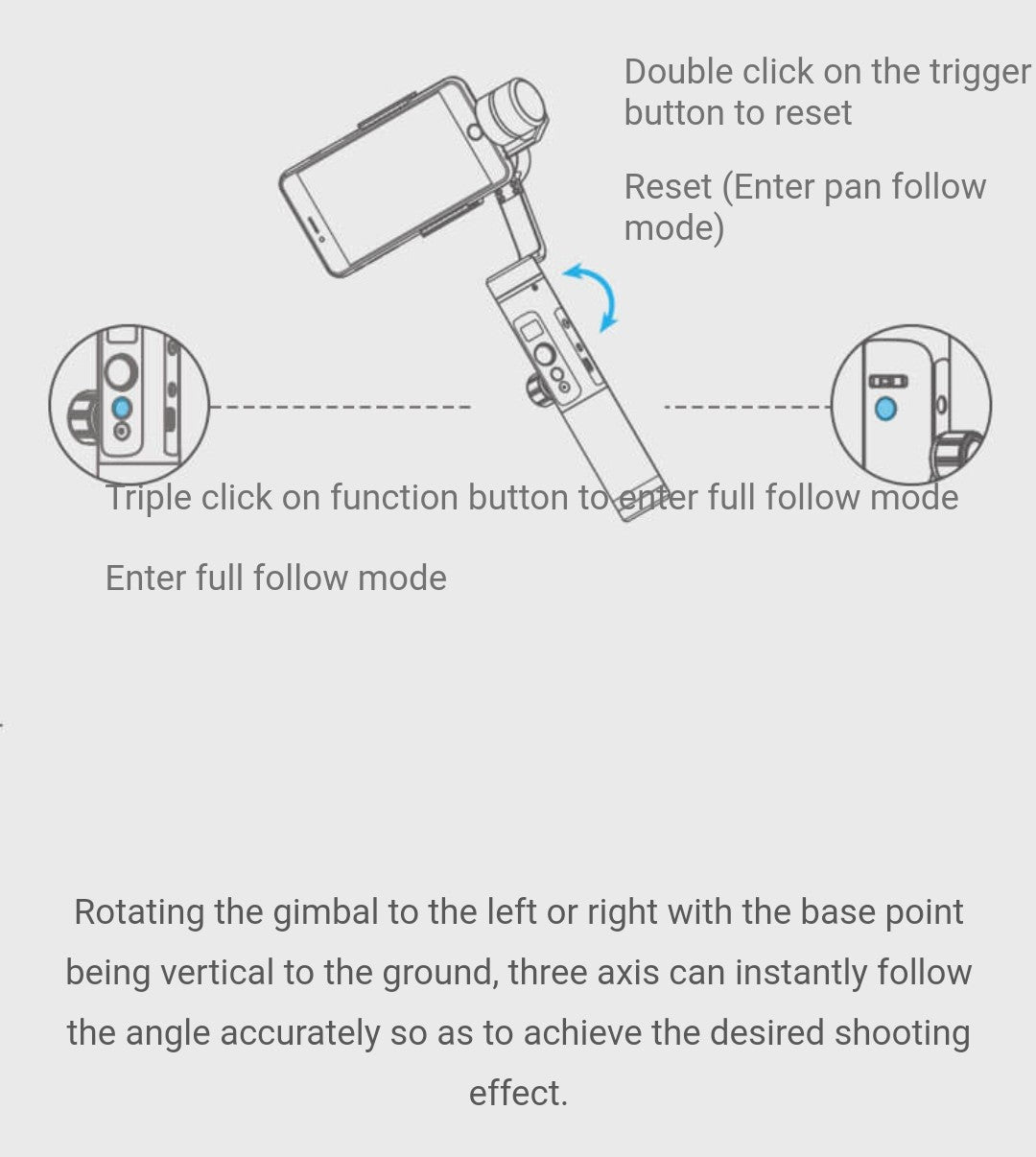 Double click on the trigger button to reset

Reset (Enter pan follow mode)

Triple click on function button to enter full follow mode

Enter full follow mode

Rotating the gimbal to the left or right with the base point being vertical to the ground, three axis can instantly follow the angle accurately so as to achieve the desired shooting effect.